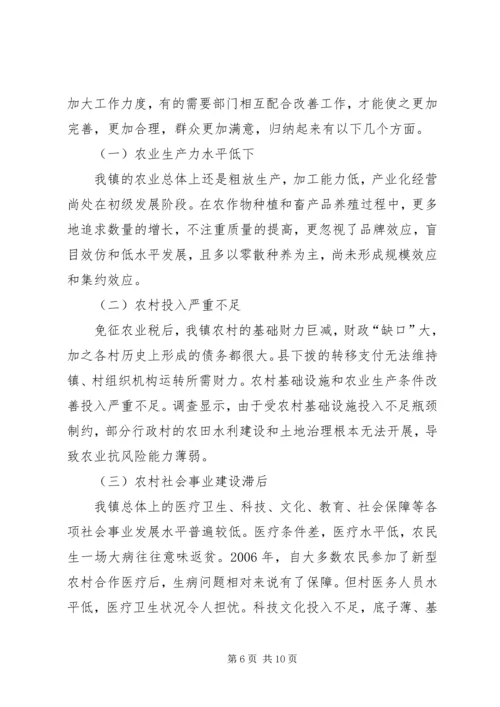 加大工作力度，有的需要部门相互配合改善工作，才能使之更加完善，更加合理，群众更加满意，归纳起来有以下几个方面。

（一）农业生产力水平低下

我镇的农业总体上还是粗放生产，加工能力低，产业化经营尚处在初级发展阶段。在农作物种植和畜产品养殖过程中，更多地追求数量的增长，不注重质量的提高，更忽视了品牌效应，盲目效仿和低水平发展，且多以零散种养为主，尚未形成规模效应和集约效应。

（二）农村投入严重不足

免征农业税后，我镇农村的基础财力巨减，财政“缺口”大，加之各村历史上形成的债务都很大。县下拨的转移支付无法维持镇、村组织机构运转所需财力。农村基础设施和农业生产条件改善投入严重不足。调查显示，由于受农村基础设施投入不足瓶颈制约，部分行政村的农田水利建设和土地治理根本无法开展，导致农业抗风险能力薄弱。

（三）农村社会事业建设滞后

我镇总体上的医疗卫生、科技、文化、教育、社会保障等各项社会事业发展水平普遍较低。医疗条件差，医疗水平低，农民生一场大病往往意味返贫。2006 年，自大多数农民参加了新型农村合作医疗后，生病问题相对来说有了保障。但村医务人员水平低，医疗卫生状况令人担忧。科技文化投入不足，底子薄、基

第 6 页 共 10 页